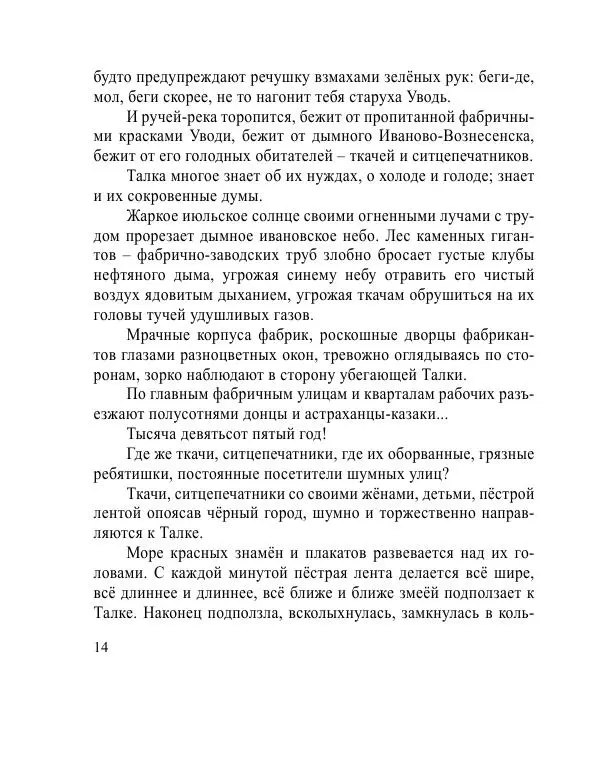 будто предупреждают речушку взмахами зелёных рук: беги-де, мол, беги скорее, не то нагонит тебя старуха Уводь.

И ручей-река торопится, бежит от пропитанной фабричными красками Уводи, бежит от дымного Иваново-Вознесенска, бежит от его голодных обитателей – ткачей и ситцепечатников.

Талка многое знает об их нуждах, о холоде и голоде; знает и их сокровенные думы.

Жаркое июльское солнце своими огненными лучами с трудом прорезает дымное ивановское небо. Лес каменных гигантов – фабрично-заводских труб злобно бросает густые клубы нефтяного дыма, угрожая синему небу отравить его чистый воздух ядовитым дыханием, угрожая ткачам обрушиться на их головы тучей удушливых газов.

Мрачные корпуса фабрик, роскошные дворцы фабрикантов глазами разноцветных окон, тревожно оглядываясь по сторонам, зорко наблюдают в сторону убегающей Талки.

По главным фабричным улицам и кварталам рабочих разъезжают полусотнями донцы и астраханцы-казаки...

Тысяча девятьсот пятый год!

Где же ткачи, ситцепечатники, где их оборванные, грязные ребятишки, постоянные посетители шумных улиц?

Ткачи, ситцепечатники со своими жёнами, детьми, пёстрой лентой опоясав чёрный город, шумно и торжественно направляются к Талке.

Море красных знамён и плакатов развевается над их головами. С каждой минутой пёстрая лента делается всё шире, всё длиннее и длиннее, всё ближе и ближе змеёй подползает к Талке. Наконец подползла, всколыхнулась, замкнулась в коль-

14